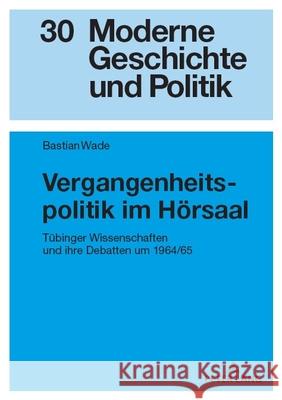 30 Moderne Geschichte und Politik

Bastian Wade

Vergangenheitspolitik im Hörsaal

Tübinger Wissenschaften und ihre Debatten um 1964/65

Kraina Książek